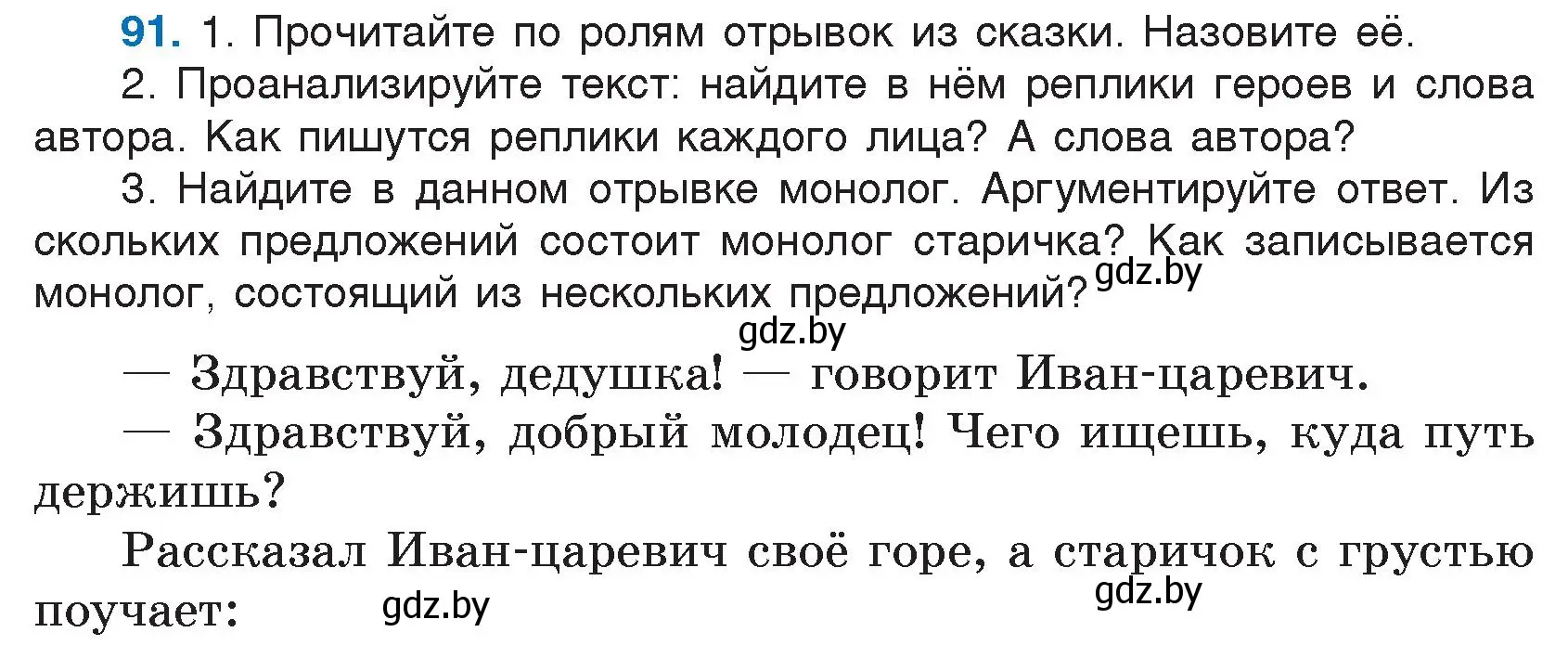 91. 1. Прочитайте по ролям отрывок из сказки. Назовите её.

2. Проанализируйте текст: найдите в нём реплики героев и слова автора. Как пишутся реплики каждого лица? А слова автора?

3. Найдите в данном отрывке монолог. Аргументируйте ответ. Из скольких предложений состоит монолог старичка? Как записывается монолог, состоящий из нескольких предложений? gdz.by

gdz.by

— Здравствуй, дедушка! — говорит Иван-царевич.

— Здравствуй, добрый молодец! Чего ищешь, куда путь держишь?

Рассказал Иван-царевич своё горе, а старичок с грустью поучает: gdz.by gdz.by